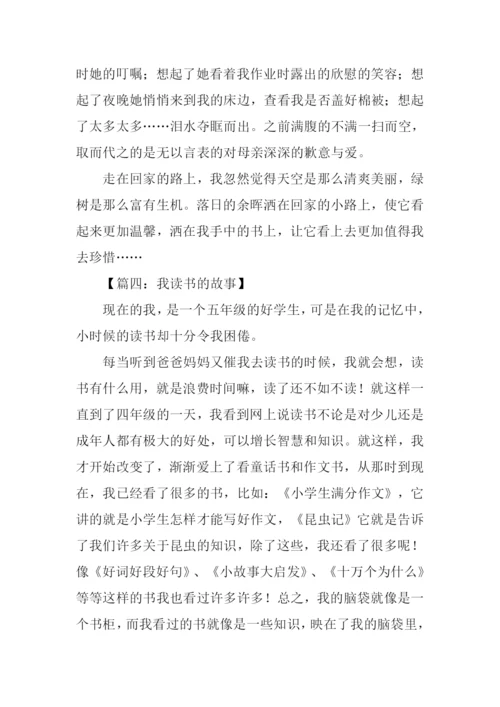 时她的叮嘱；想起了她看着我作业时露出的欣慰的笑容；想起了夜晚她悄悄来到我的床边，查看我是否盖好棉被；想起了太多太多……泪水夺眶而出。之前满腹的不满一扫而空，取而代之的是无以言表的对母亲深深的歉意与爱。

走在回家的路上，我忽然觉得天空是那么清爽美丽，绿树是那么富有生机。落日的余晖洒在回家的小路上，使它看起来更加温馨，洒在我手中的书上，让它看上去更加值得我去珍惜……

【篇四：我读书的故事】

现在的我，是一个五年级的好学生，可是在我的记忆中，小时候的读书却十分令我困倦。

每当听到爸爸妈妈又催我去读书的时候，我就会想，读书有什么用，就是浪费时间嘛，读了还不如不读！就这样一直到了四年级的一天，我看到网上说读书不论是对少儿还是成年人都有极大的好处，可以增长智慧和知识。就这样，我才开始改变了，渐渐爱上了看童话书和作文书，从那时到现在，我已经看了很多的书，比如：《小学生满分作文》，它讲的就是小学生怎样才能写好作文，《昆虫记》它就是告诉了我们许多关于昆虫的知识，除了这些，我还看了很多呢！像《好词好段好句》、《小故事大启发》、《十万个为什么》等等这样的书我也看过许多许多！总之，我的脑袋就像是一个书柜，而我看过的书就像是一些知识，映在了我的脑袋里，